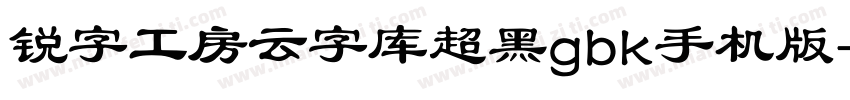 锐字工房云字库超黑gbk手机版-